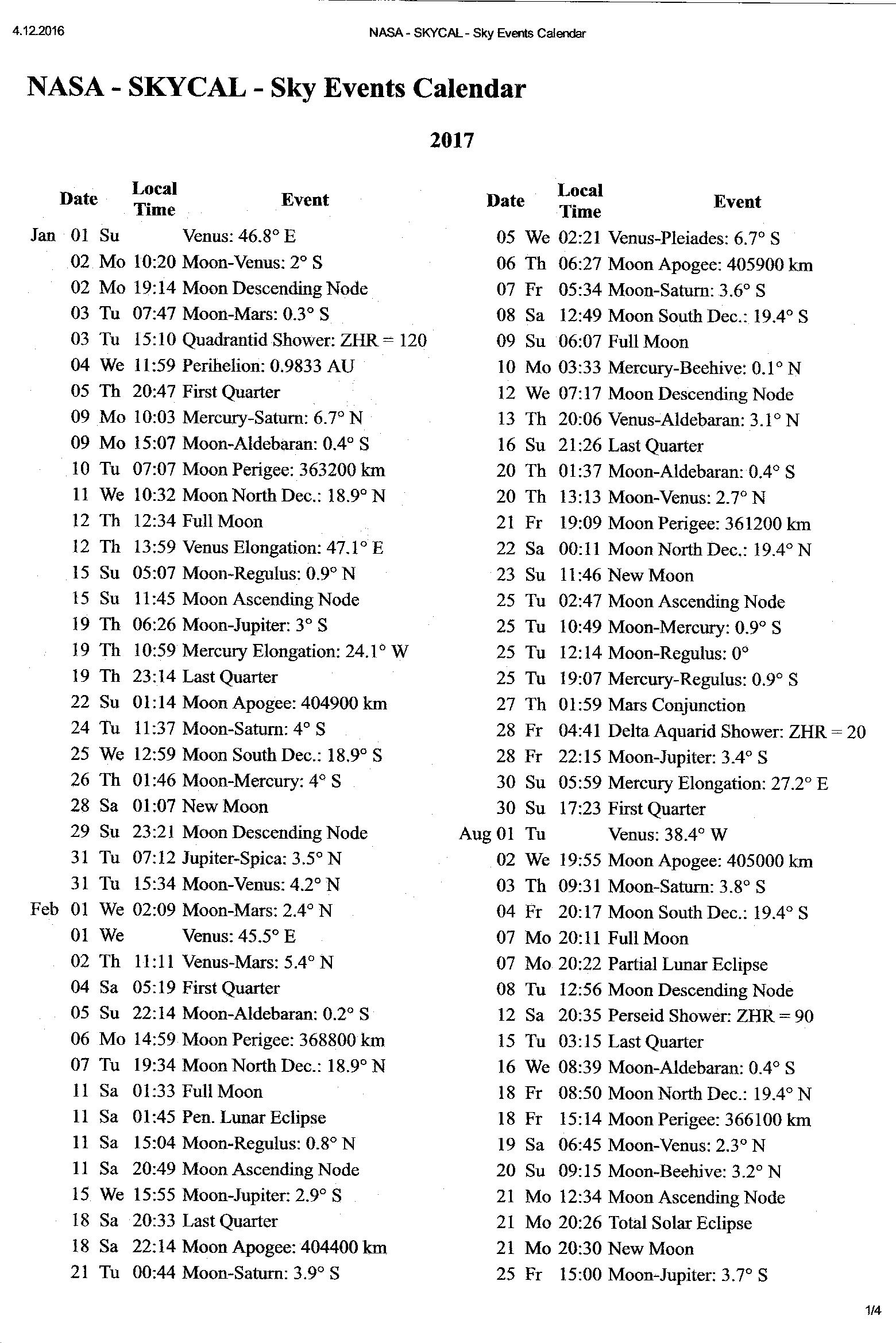 4.12.2016 NASA - SKYCAL - Sky Events Calendar

NASA - SKYCAL - Sky Events Calendar

2017

| Date | | | Local Time | Event |
|---|---|---|---|---|
| Jan | 01 | Su | | Venus: 46.8° E |
| | 02 | Mo | 10:20 | Moon-Venus: 2° S |
| | 02 | Mo | 19:14 | Moon Descending Node |
| | 03 | Tu | 07:47 | Moon-Mars: 0.3° S |
| | 03 | Tu | 15:10 | Quadrantid Shower: ZHR = 120 |
| | 04 | We | 11:59 | Perihelion: 0.9833 AU |
| | 05 | Th | 20:47 | First Quarter |
| | 09 | Mo | 10:03 | Mercury-Saturn: 6.7° N |
| | 09 | Mo | 15:07 | Moon-Aldebaran: 0.4° S |
| | 10 | Tu | 07:07 | Moon Perigee: 363200 km |
| | 11 | We | 10:32 | Moon North Dec.: 18.9° N |
| | 12 | Th | 12:34 | Full Moon |
| | 12 | Th | 13:59 | Venus Elongation: 47.1° E |
| | 15 | Su | 05:07 | Moon-Regulus: 0.9° N |
| | 15 | Su | 11:45 | Moon Ascending Node |
| | 19 | Th | 06:26 | Moon-Jupiter: 3° S |
| | 19 | Th | 10:59 | Mercury Elongation: 24.1° W |
| | 19 | Th | 23:14 | Last Quarter |
| | 22 | Su | 01:14 | Moon Apogee: 404900 km |
| | 24 | Tu | 11:37 | Moon-Saturn: 4° S |
| | 25 | We | 12:59 | Moon South Dec.: 18.9° S |
| | 26 | Th | 01:46 | Moon-Mercury: 4° S |
| | 28 | Sa | 01:07 | New Moon |
| | 29 | Su | 23:21 | Moon Descending Node |
| | 31 | Tu | 07:12 | Jupiter-Spica: 3.5° N |
| | 31 | Tu | 15:34 | Moon-Venus: 4.2° N |
| Feb | 01 | We | 02:09 | Moon-Mars: 2.4° N |
| | 01 | We | | Venus: 45.5° E |
| | 02 | Th | 11:11 | Venus-Mars: 5.4° N |
| | 04 | Sa | 05:19 | First Quarter |
| | 05 | Su | 22:14 | Moon-Aldebaran: 0.2° S |
| | 06 | Mo | 14:59 | Moon Perigee: 368800 km |
| | 07 | Tu | 19:34 | Moon North Dec.: 18.9° N |
| | 11 | Sa | 01:33 | Full Moon |
| | 11 | Sa | 01:45 | Pen. Lunar Eclipse |
| | 11 | Sa | 15:04 | Moon-Regulus: 0.8° N |
| | 11 | Sa | 20:49 | Moon Ascending Node |
| | 15 | We | 15:55 | Moon-Jupiter: 2.9° S |
| | 18 | Sa | 20:33 | Last Quarter |
| | 18 | Sa | 22:14 | Moon Apogee: 404400 km |
| | 21 | Tu | 00:44 | Moon-Saturn: 3.9° S |

| Date | | | Local Time | Event |
|---|---|---|---|---|
| | 05 | We | 02:21 | Venus-Pleiades: 6.7° S |
| | 06 | Th | 06:27 | Moon Apogee: 405900 km |
| | 07 | Fr | 05:34 | Moon-Saturn: 3.6° S |
| | 08 | Sa | 12:49 | Moon South Dec.: 19.4° S |
| | 09 | Su | 06:07 | Full Moon |
| | 10 | Mo | 03:33 | Mercury-Beehive: 0.1° N |
| | 12 | We | 07:17 | Moon Descending Node |
| | 13 | Th | 20:06 | Venus-Aldebaran: 3.1° N |
| | 16 | Su | 21:26 | Last Quarter |
| | 20 | Th | 01:37 | Moon-Aldebaran: 0.4° S |
| | 20 | Th | 13:13 | Moon-Venus: 2.7° N |
| | 21 | Fr | 19:09 | Moon Perigee: 361200 km |
| | 22 | Sa | 00:11 | Moon North Dec.: 19.4° N |
| | 23 | Su | 11:46 | New Moon |
| | 25 | Tu | 02:47 | Moon Ascending Node |
| | 25 | Tu | 10:49 | Moon-Mercury: 0.9° S |
| | 25 | Tu | 12:14 | Moon-Regulus: 0° |
| | 25 | Tu | 19:07 | Mercury-Regulus: 0.9° S |
| | 27 | Th | 01:59 | Mars Conjunction |
| | 28 | Fr | 04:41 | Delta Aquarid Shower: ZHR = 20 |
| | 28 | Fr | 22:15 | Moon-Jupiter: 3.4° S |
| | 30 | Su | 05:59 | Mercury Elongation: 27.2° E |
| | 30 | Su | 17:23 | First Quarter |
| Aug | 01 | Tu | | Venus: 38.4° W |
| | 02 | We | 19:55 | Moon Apogee: 405000 km |
| | 03 | Th | 09:31 | Moon-Saturn: 3.8° S |
| | 04 | Fr | 20:17 | Moon South Dec.: 19.4° S |
| | 07 | Mo | 20:11 | Full Moon |
| | 07 | Mo | 20:22 | Partial Lunar Eclipse |
| | 08 | Tu | 12:56 | Moon Descending Node |
| | 12 | Sa | 20:35 | Perseid Shower: ZHR = 90 |
| | 15 | Tu | 03:15 | Last Quarter |
| | 16 | We | 08:39 | Moon-Aldebaran: 0.4° S |
| | 18 | Fr | 08:50 | Moon North Dec.: 19.4° N |
| | 18 | Fr | 15:14 | Moon Perigee: 366100 km |
| | 19 | Sa | 06:45 | Moon-Venus: 2.3° N |
| | 20 | Su | 09:15 | Moon-Beehive: 3.2° N |
| | 21 | Mo | 12:34 | Moon Ascending Node |
| | 21 | Mo | 20:26 | Total Solar Eclipse |
| | 21 | Mo | 20:30 | New Moon |
| | 25 | Fr | 15:00 | Moon-Jupiter: 3.7° S |

1/4